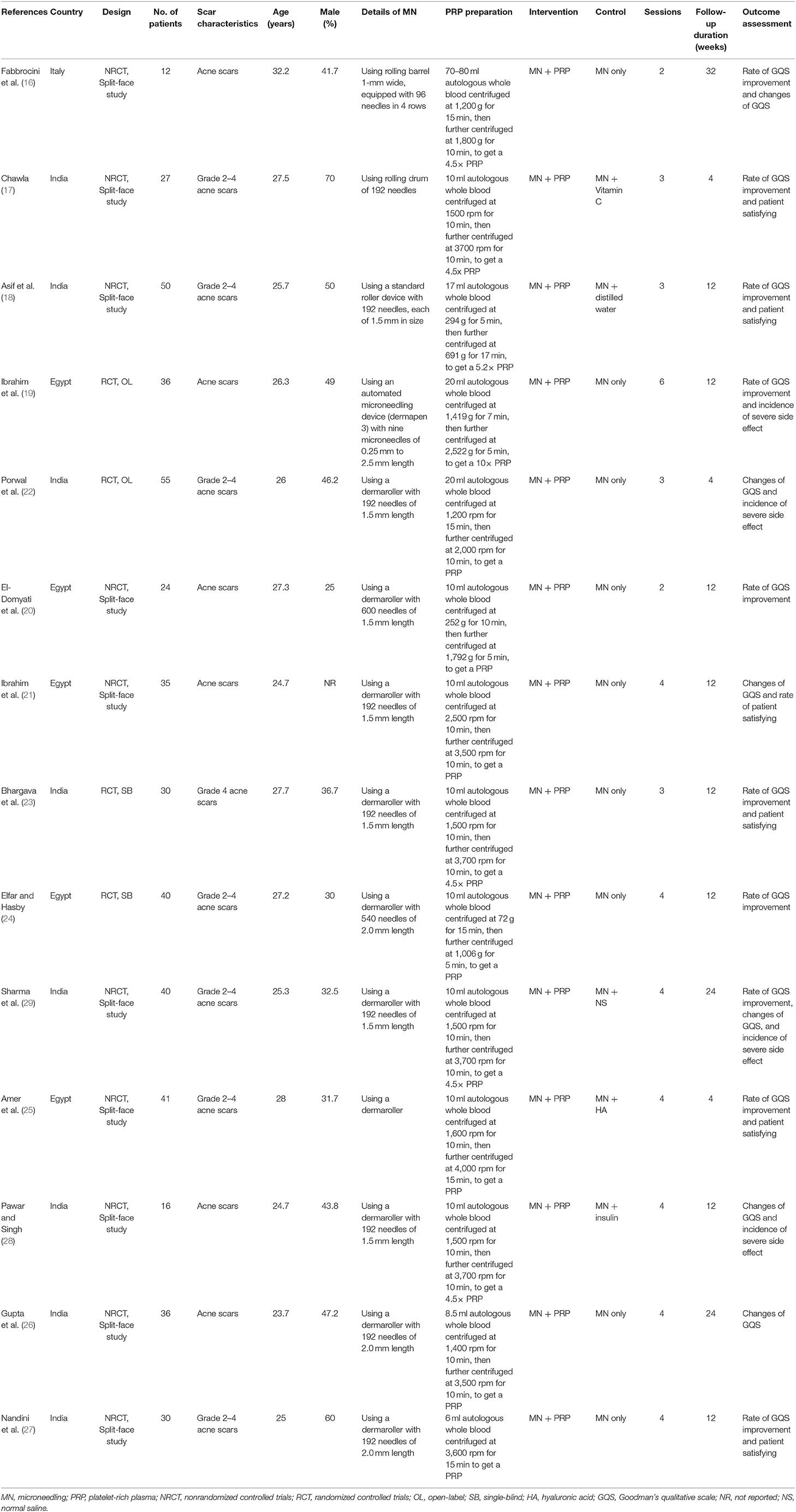 | References | Country | Design | No. of patients | Scar characteristics | Age (years) | Male (%) | Details of MN | PRP preparation | Intervention | Control | Sessions | Follow-up duration (weeks) | Outcome assessment |
|---|---|---|---|---|---|---|---|---|---|---|---|---|---|
| Fabbrocini et al. (16) | Italy | NRCT, Split-face study | 12 | Acne scars | 32.2 | 41.7 | Using rolling barrel 1-mm wide, equipped with 96 needles in 4 rows | 70–80 ml autologous whole blood centrifuged at 1,200 g for 15 min, then further centrifuged at 1,800 g for 10 min, to get a 4.5× PRP | MN + PRP | MN only | 2 | 32 | Rate of GQS improvement and changes of GQS |
| Chawla (17) | India | NRCT, Split-face study | 27 | Grade 2–4 acne scars | 27.5 | 70 | Using rolling drum of 192 needles | 10 ml autologous whole blood centrifuged at 1500 rpm for 10 min, then further centrifuged at 3700 rpm for 10 min, to get a 4.5x PRP | MN + PRP | MN + Vitamin C | 3 | 4 | Rate of GQS improvement and patient satisfying |
| Asif et al. (18) | India | NRCT, Split-face study | 50 | Grade 2–4 acne scars | 25.7 | 50 | Using a standard roller device with 192 needles, each of 1.5 mm in size | 17 ml autologous whole blood centrifuged at 294 g for 5 min, then further centrifuged at 691 g for 17 min, to get a 5.2× PRP | MN + PRP | MN + distilled water | 3 | 12 | Rate of GQS improvement and patient satisfying |
| Ibrahim et al. (19) | Egypt | RCT, OL | 36 | Acne scars | 26.3 | 49 | Using an automated microneedling device (dermapen 3) with nine microneedles of 0.25 mm to 2.5 mm length | 20 ml autologous whole blood centrifuged at 1,419 g for 7 min, then further centrifuged at 2,522 g for 5 min, to get a 10× PRP | MN + PRP | MN only | 6 | 12 | Rate of GQS improvement and incidence of severe side effect |
| Porwal et al. (22) | India | RCT, OL | 55 | Grade 2–4 acne scars | 26 | 46.2 | Using a dermaroller with 192 needles of 1.5 mm length | 20 ml autologous whole blood centrifuged at 1,200 rpm for 15 min, then further centrifuged at 2,000 rpm for 10 min, to get a PRP | MN + PRP | MN only | 3 | 4 | Changes of GQS and incidence of severe side effect |
| El-Domyati et al. (20) | Egypt | NRCT, Split-face study | 24 | Acne scars | 27.3 | 25 | Using a dermaroller with 600 needles of 1.5 mm length | 10 ml autologous whole blood centrifuged at 252 g for 10 min, then further centrifuged at 1,792 g for 5 min, to get a PRP | MN + PRP | MN only | 2 | 12 | Rate of GQS improvement |
| Ibrahim et al. (21) | Egypt | NRCT, Split-face study | 35 | Acne scars | 24.7 | NR | Using a dermaroller with 192 needles of 1.5 mm length | 10 ml autologous whole blood centrifuged at 2,500 rpm for 10 min, then further centrifuged at 3,500 rpm for 10 min, to get a PRP | MN + PRP | MN only | 4 | 12 | Changes of GQS and rate of patient satisfying |
| Bhargava et al. (23) | India | RCT, SB | 30 | Grade 4 acne scars | 27.7 | 36.7 | Using a dermaroller with 192 needles of 1.5 mm length | 10 ml autologous whole blood centrifuged at 1,500 rpm for 10 min, then further centrifuged at 3,700 rpm for 10 min, to get a 4.5× PRP | MN + PRP | MN only | 3 | 12 | Rate of GQS improvement and patient satisfying |
| Elfar and Hasby (24) | Egypt | RCT, SB | 40 | Grade 2–4 acne scars | 27.2 | 30 | Using a dermaroller with 540 needles of 2.0 mm length | 10 ml autologous whole blood centrifuged at 72 g for 15 min, then further centrifuged at 1,006 g for 5 min, to get a PRP | MN + PRP | MN only | 4 | 12 | Rate of GQS improvement |
| Sharma et al. (29) | India | NRCT, Split-face study | 40 | Grade 2–4 acne scars | 25.3 | 32.5 | Using a dermaroller with 192 needles of 1.5 mm length | 10 ml autologous whole blood centrifuged at 1,500 rpm for 10 min, then further centrifuged at 3,700 rpm for 10 min, to get a 4.5× PRP | MN + PRP | MN + NS | 4 | 24 | Rate of GQS improvement, changes of GQS, and incidence of severe side effect |
| Amer et al. (25) | Egypt | NRCT, Split-face study | 41 | Grade 2–4 acne scars | 28 | 31.7 | Using a dermaroller | 10 ml autologous whole blood centrifuged at 1,600 rpm for 10 min, then further centrifuged at 4,000 rpm for 15 min, to get a PRP | MN + PRP | MN + HA | 4 | 4 | Rate of GQS improvement and patient satisfying |
| Pawar and Singh (28) | India | NRCT, Split-face study | 16 | Acne scars | 24.7 | 43.8 | Using a dermaroller with 192 needles of 1.5 mm length | 10 ml autologous whole blood centrifuged at 1,500 rpm for 10 min, then further centrifuged at 3,700 rpm for 10 min, to get a 4.5× PRP | MN + PRP | MN + insulin | 4 | 12 | Changes of GQS and incidence of severe side effect |
| Gupta et al. (26) | India | NRCT, Split-face study | 36 | Acne scars | 23.7 | 47.2 | Using a dermaroller with 192 needles of 2.0 mm length | 8.5 ml autologous whole blood centrifuged at 1,400 rpm for 10 min, then further centrifuged at 3,500 rpm for 10 min, to get a PRP | MN + PRP | MN only | 4 | 24 | Changes of GQS |
| Nandini et al. (27) | India | NRCT, Split-face study | 30 | Grade 2–4 acne scars | 25 | 60 | Using a dermaroller with 192 needles of 2.0 mm length | 6 ml autologous whole blood centrifuged at 3,600 rpm for 15 min to get a PRP | MN + PRP | MN only | 4 | 12 | Rate of GQS improvement and patient satisfying |

MN, microneedling; PRP, platelet-rich plasma; NRCT, nonrandomized controlled trials; RCT, randomized controlled trials; OL, open-label; SB, single-blind; HA, hyaluronic acid; GQS, Goodman's qualitative scale; NR, not reported; NS, normal saline.